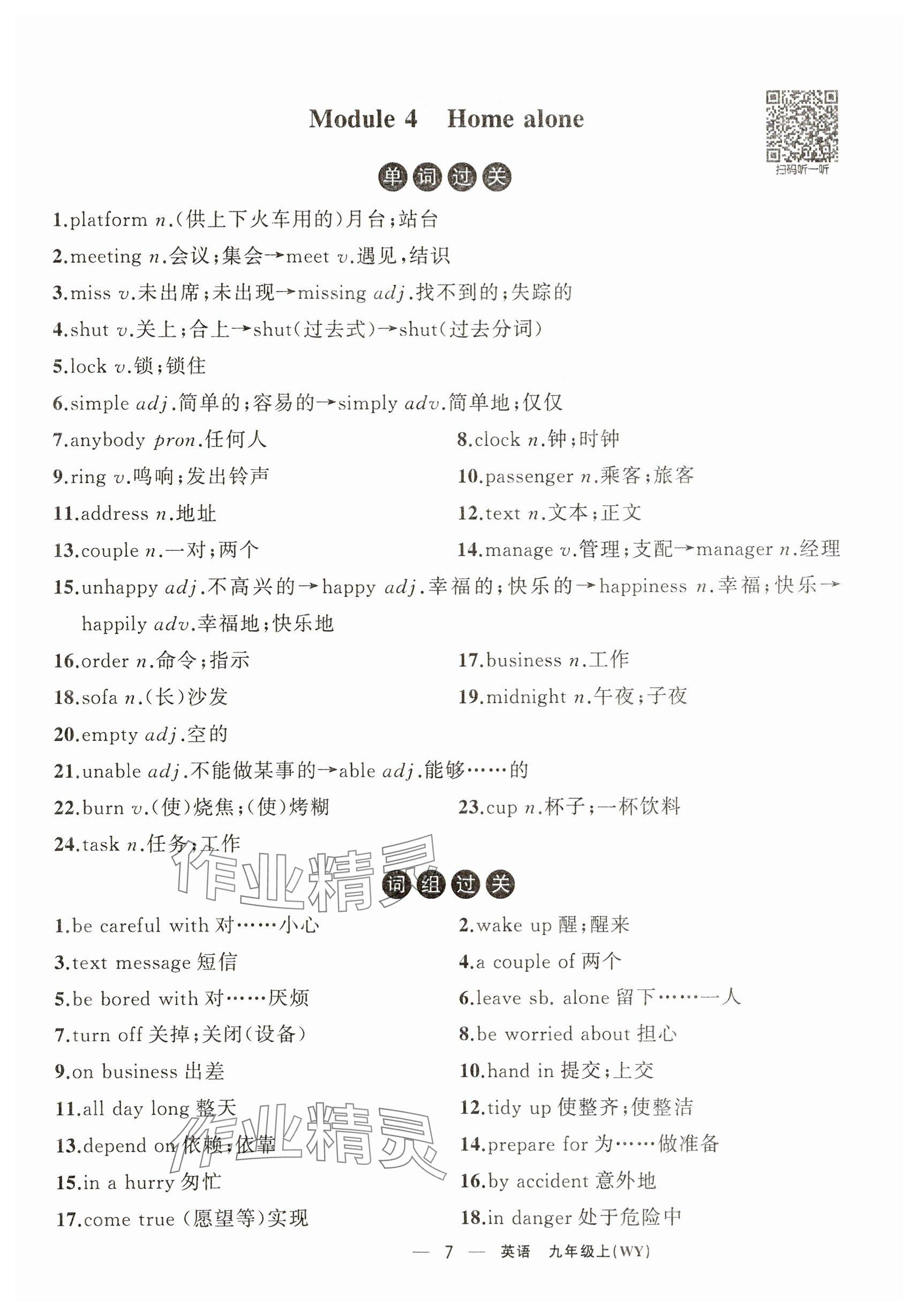 Module 4 Home alone

扫码听一听

单词过关

1.platform n.(供上下火车用的)月台;站台

2.meeting n.会议;集会→meet v.遇见,结识

3.miss v.未出席;未出现→missing adj.找不到的;失踪的

4.shut v.关上;合上→shut(过去式)→shut(过去分词)

5.lock v.锁;锁住

6.simple adj.简单的;容易的→simply adv.简单地;仅仅

7.anybody pron.任何人

8.clock n.钟;时钟

9.ring v.鸣响;发出铃声

10.passenger n.乘客;旅客

11.address n.地址

12.text n.文本;正文

13.couple n.一对;两个

14.manage v.管理;支配→manager n.经理

15.unhappy adj.不高兴的→happy adj.幸福的;快乐的→happiness n.幸福;快乐→happily adv.幸福地;快乐地

16.order n.命令;指示

17.business n.工作

18.sofa n.(长)沙发

19.midnight n.午夜;子夜

20.empty adj.空的

21.unable adj.不能做某事的→able adj.能够……的

22.burn v.(使)烧焦;(使)烤糊

23.cup n.杯子;一杯饮料

24.task n.任务;工作

作业精灵

词组过关

1.be careful with 对……小心

2.wake up 醒;醒来

3.text message 短信

4.a couple of 两个

5.be bored with 对……厌烦

6.leave sb. alone 留下……一人

7.turn off 关掉;关闭(设备)

8.be worried about 担心

9.on business 出差

10.hand in 提交;上交

11.all day long 整天

12.tidy up 使整齐;使整洁

13.depend on 依赖;依靠

14.prepare for 为……做准备

15.in a hurry 匆忙

16.by accident 意外地

17.come true (愿望等)实现

18.in danger 处于危险中

作业精灵

— 7 — 英语 九年级上(WY)